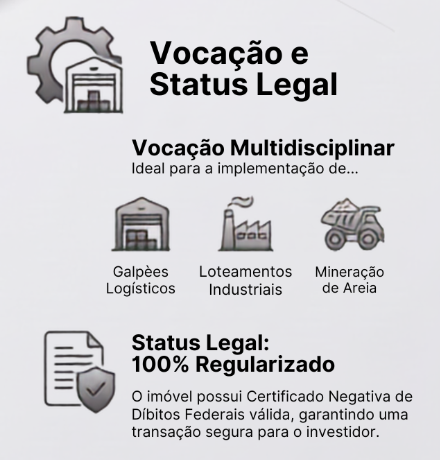 Vocação e Status Legal

Vocação Multidisciplinar
Ideal para a implementação de...

Galpèes Logísticos

Loteamentos Industriais

Mineração de Areia

Status Legal:
100% Regularizado

O imóvel possui Certificado Negativa de Díbitos Federais válida, garantindo uma transação segura para o investidor.